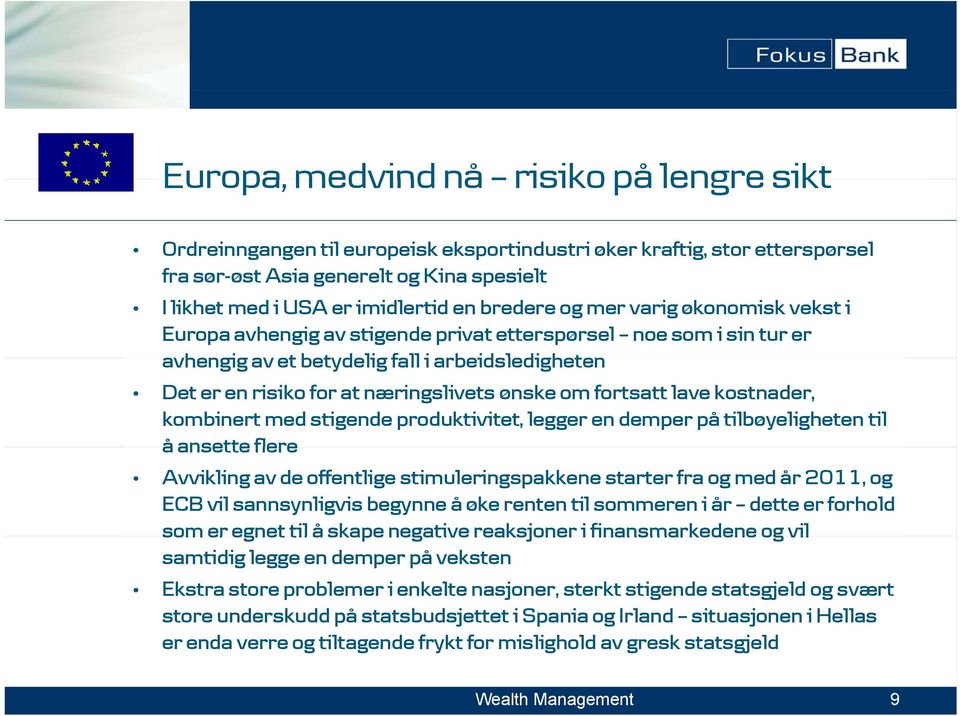 Fokus Bank

Europa, medvind nå – risiko på lengre sikt

• Ordreinngangen til europeisk eksportindustri øker kraftig, stor etterspørsel fra sør-øst Asia generelt og Kina spesielt

• I likhet med i USA er imidlertid en bredere og mer varig økonomisk vekst i Europa avhengig av stigende privat etterspørsel – noe som i sin tur er avhengig av et betydelig fall i arbeidsledigheten

• Det er en risiko for at næringslivets ønske om fortsatt lave kostnader, kombinert med stigende produktivitet, legger en demper på tilbøyeligheten til å ansette flere

• Avvikling av de offentlige stimuleringspakkene starter fra og med år 2011, og ECB vil sannsynligvis begynne å øke renten til sommeren i år – dette er forhold som er egnet til å skape negative reaksjoner i finansmarkedene og vil samtidig legge en demper på veksten

• Ekstra store problemer i enkelte nasjoner, sterkt stigende statsgjeld og svært store underskudd på statsbudsjettet i Spania og Irland – situasjonen i Hellas er enda verre og tiltagende frykt for mislighold av gresk statsgjeld

Wealth Management

9